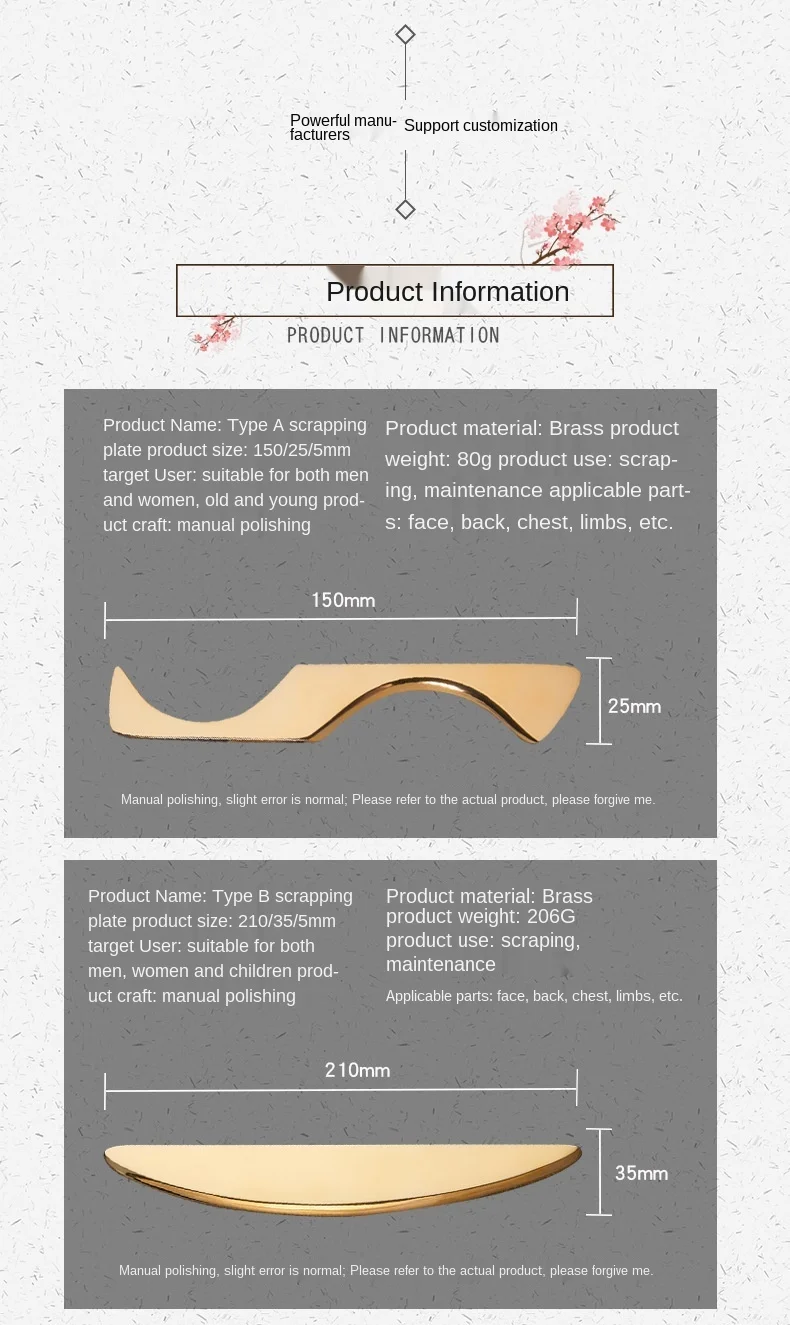 Powerful manufacturers

Support customization

Product Information

PRODUCT INFORMATION

Product Name: Type A scrapping plate product size: 150/25/5mm target User: suitable for both men and women, old and young product craft: manual polishing

Product material: Brass product weight: 80g product use: scraping, maintenance applicable parts: face, back, chest, limbs, etc.

150mm

25mm

Manual polishing, slight error is normal; Please refer to the actual product, please forgive me.

Product Name: Type B scrapping plate product size: 210/35/5mm target User: suitable for both men, women and children product craft: manual polishing

Product material: Brass
product weight: 206G
product use: scraping, maintenance

Applicable parts: face, back, chest, limbs, etc.

210mm

35mm

Manual polishing, slight error is normal; Please refer to the actual product, please forgive me.